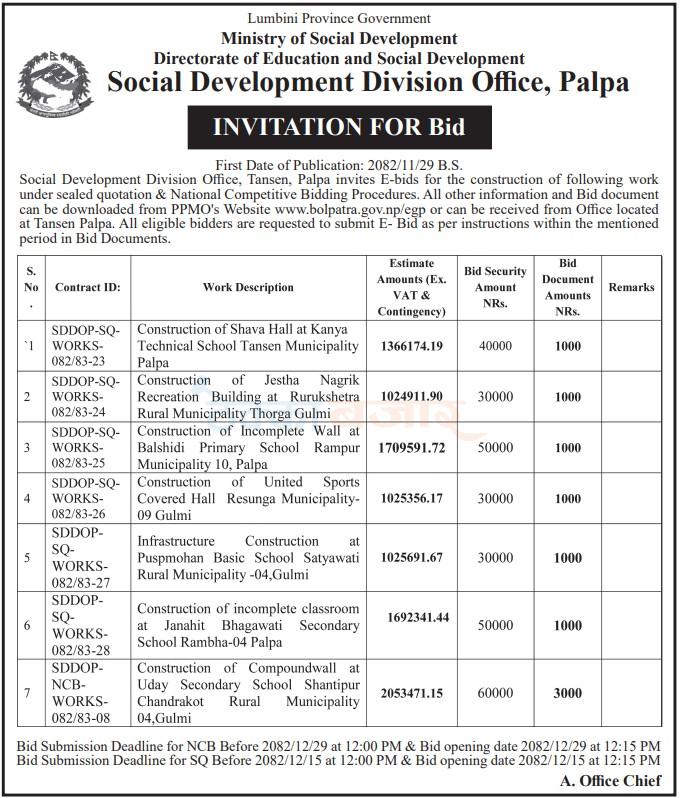 Lumbini Province Government
Ministry of Social Development
Directorate of Education and Social Development
Social Development Division Office, Palpa

INVITATION FOR Bid

First Date of Publication: 2082/11/29 B.S.

Social Development Division Office, Tansen, Palpa invites E-bids for the construction of following work under sealed quotation & National Competitive Bidding Procedures. All other information and Bid document can be downloaded from PPMO's Website www.bolpatra.gov.np/egp or can be received from Office located at Tansen Palpa. All eligible bidders are requested to submit E- Bid as per instructions within the mentioned period in Bid Documents.

| S. No . | Contract ID: | Work Description | Estimate Amounts (Ex. VAT & Contingency) | Bid Security Amount NRs. | Bid Document Amounts NRs. | Remarks |
|---|---|---|---|---|---|---|
| `1 | SDDOP-SQ-WORKS-082/83-23 | Construction of Shava Hall at Kanya Technical School Tansen Municipality Palpa | 1366174.19 | 40000 | 1000 | |
| 2 | SDDOP-SQ-WORKS-082/83-24 | Construction of Jestha Nagrik Recreation Building at Rurukshetra Rural Municipality Thorga Gulmi | 1024911.90 | 30000 | 1000 | |
| 3 | SDDOP-SQ-WORKS-082/83-25 | Construction of Incomplete Wall at Balshidi Primary School Rampur Municipality 10, Palpa | 1709591.72 | 50000 | 1000 | |
| 4 | SDDOP-SQ-WORKS-082/83-26 | Construction of United Sports Covered Hall Resunga Municipality-09 Gulmi | 1025356.17 | 30000 | 1000 | |
| 5 | SDDOP-SQ-WORKS-082/83-27 | Infrastructure Construction at Puspmohan Basic School Satyawati Rural Municipality -04,Gulmi | 1025691.67 | 30000 | 1000 | |
| 6 | SDDOP-SQ-WORKS-082/83-28 | Construction of incomplete classroom at Janahit Bhagawati Secondary School Rambha-04 Palpa | 1692341.44 | 50000 | 1000 | |
| 7 | SDDOP-NCB-WORKS-082/83-08 | Construction of Compoundwall at Uday Secondary School Shantipur Chandrakot Rural Municipality 04,Gulmi | 2053471.15 | 60000 | 3000 | |

Bid Submission Deadline for NCB Before 2082/12/29 at 12:00 PM & Bid opening date 2082/12/29 at 12:15 PM
Bid Submission Deadline for SQ Before 2082/12/15 at 12:00 PM & Bid opening date 2082/12/15 at 12:15 PM

A. Office Chief